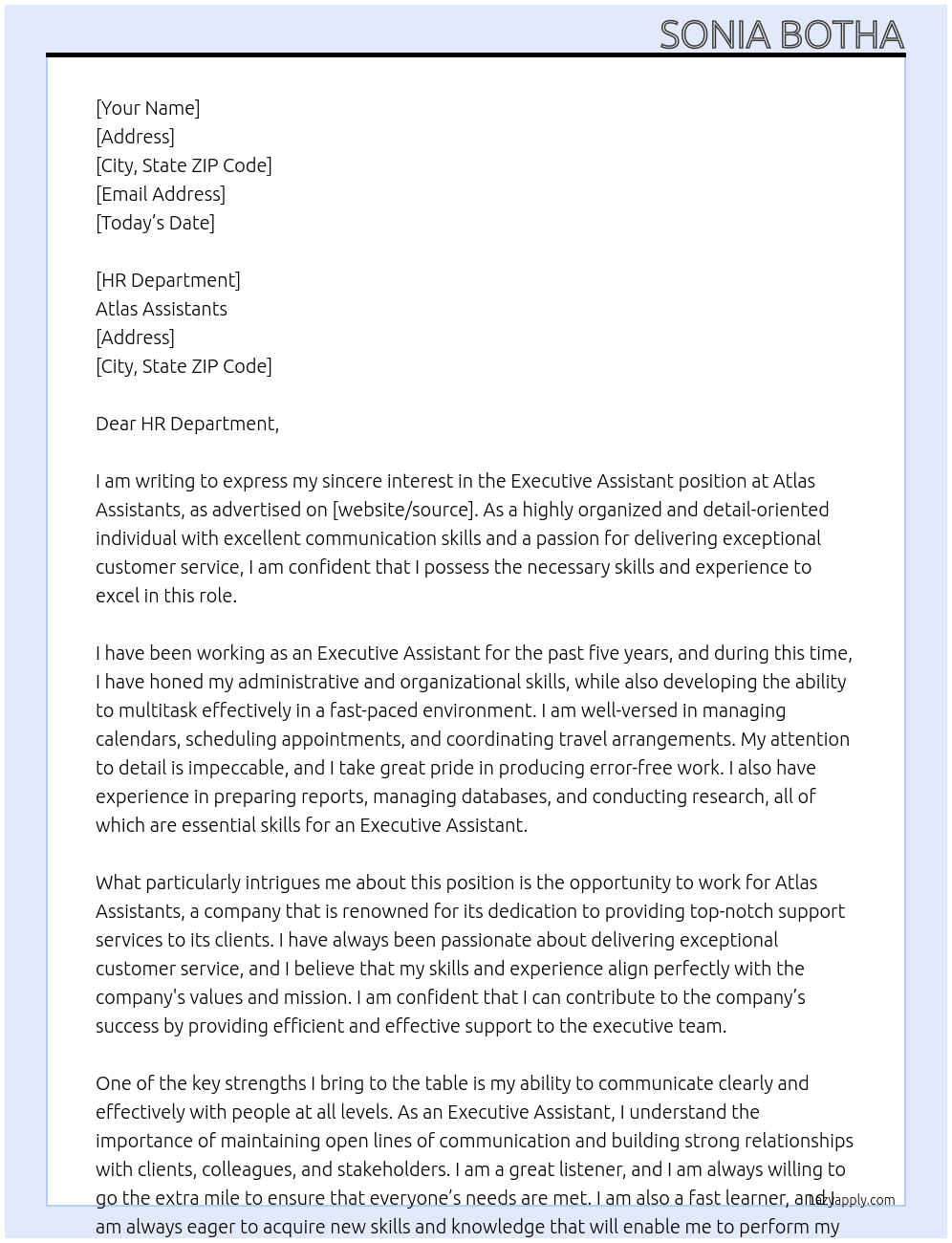 SONIA BOTHA

[Your Name]
[Address]
[City, State ZIP Code]
[Email Address]
[Today's Date]

[HR Department]
Atlas Assistants
[Address]
[City, State ZIP Code]

Dear HR Department,

I am writing to express my sincere interest in the Executive Assistant position at Atlas Assistants, as advertised on [website/source]. As a highly organized and detail-oriented individual with excellent communication skills and a passion for delivering exceptional customer service, I am confident that I possess the necessary skills and experience to excel in this role.

I have been working as an Executive Assistant for the past five years, and during this time, I have honed my administrative and organizational skills, while also developing the ability to multitask effectively in a fast-paced environment. I am well-versed in managing calendars, scheduling appointments, and coordinating travel arrangements. My attention to detail is impeccable, and I take great pride in producing error-free work. I also have experience in preparing reports, managing databases, and conducting research, all of which are essential skills for an Executive Assistant.

What particularly intrigues me about this position is the opportunity to work for Atlas Assistants, a company that is renowned for its dedication to providing top-notch support services to its clients. I have always been passionate about delivering exceptional customer service, and I believe that my skills and experience align perfectly with the company's values and mission. I am confident that I can contribute to the company's success by providing efficient and effective support to the executive team.

One of the key strengths I bring to the table is my ability to communicate clearly and effectively with people at all levels. As an Executive Assistant, I understand the importance of maintaining open lines of communication and building strong relationships with clients, colleagues, and stakeholders. I am a great listener, and I am always willing to go the extra mile to ensure that everyone's needs are met. I am also a fast learner, and I am always eager to acquire new skills and knowledge that will enable me to perform my

lazyapply.com